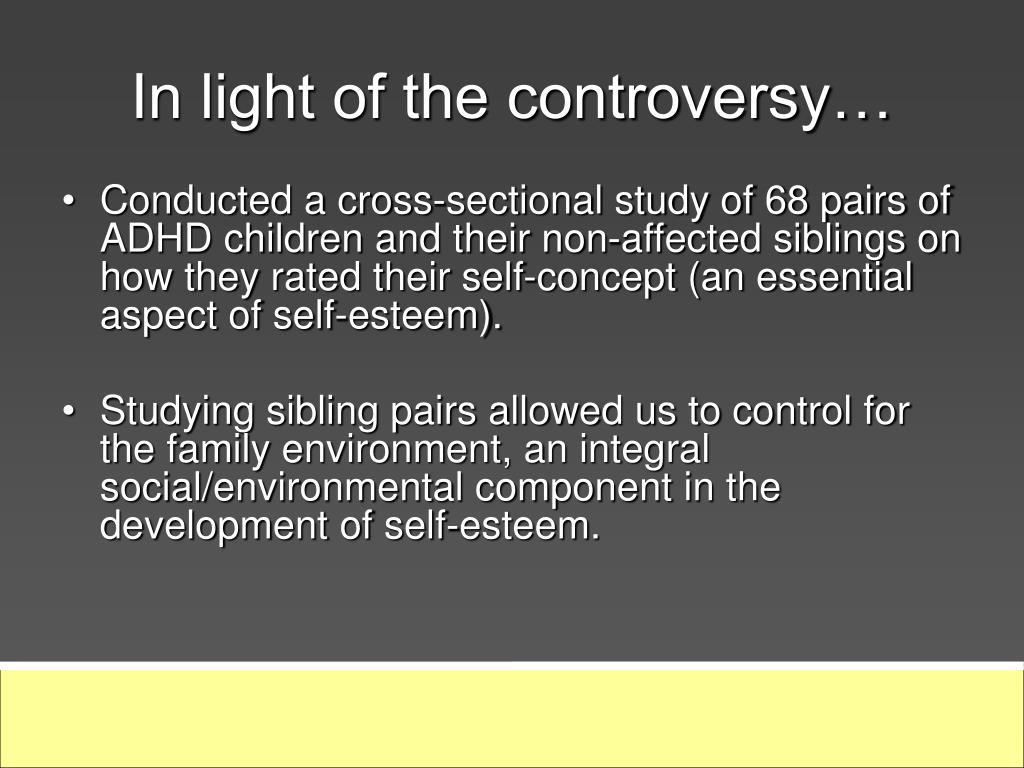 In light of the controversy…

• Conducted a cross-sectional study of 68 pairs of ADHD children and their non-affected siblings on how they rated their self-concept (an essential aspect of self-esteem).

• Studying sibling pairs allowed us to control for the family environment, an integral social/environmental component in the development of self-esteem.